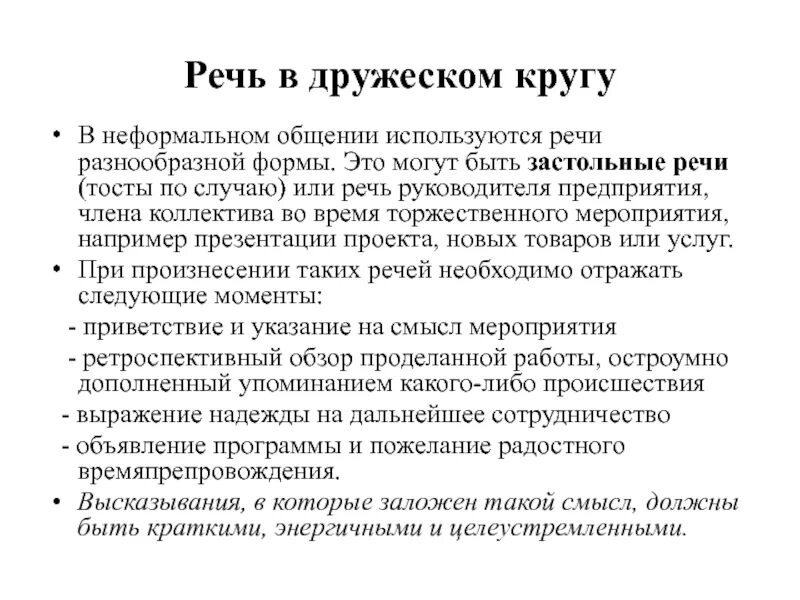 Речь в дружеском кругу

• В неформальном общении используются речи разнообразной формы. Это могут быть застольные речи (тосты по случаю) или речь руководителя предприятия, члена коллектива во время торжественного мероприятия, например презентации проекта, новых товаров или услуг.

• При произнесении таких речей необходимо отражать следующие моменты:

- приветствие и указание на смысл мероприятия

- ретроспективный обзор проделанной работы, остроумно дополненный упоминанием какого-либо происшествия

- выражение надежды на дальнейшее сотрудничество

- объявление программы и пожелание радостного времяпрепровождения.

• Высказывания, в которые заложен такой смысл, должны быть краткими, энергичными и целеустремленными.